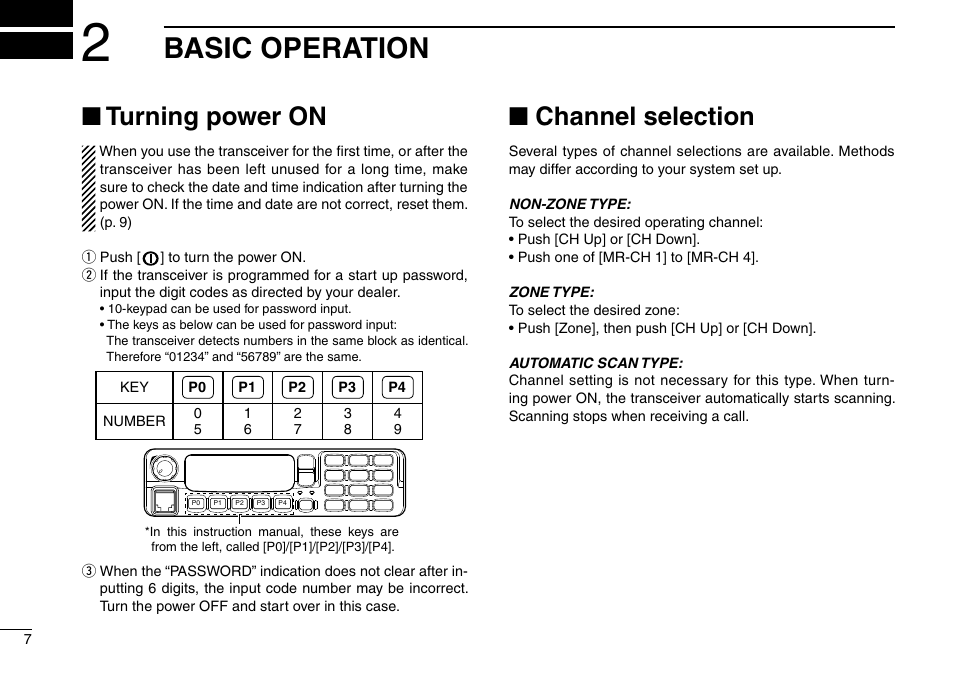 2 BASIC OPERATION

■ Turning power ON

When you use the transceiver for the first time, or after the transceiver has been left unused for a long time, make sure to check the date and time indication after turning the power ON. If the time and date are not correct, reset them. (p. 9)

① Push [ ] to turn the power ON.
② If the transceiver is programmed for a start up password, input the digit codes as directed by your dealer.
• 10-keypad can be used for password input.
• The keys as below can be used for password input: The transceiver detects numbers in the same block as identical. Therefore “01234” and “56789” are the same.

| KEY | P0 | P1 | P2 | P3 | P4 |
|---|---|---|---|---|---|
| NUMBER | 0 5 | 1 6 | 2 7 | 3 8 | 4 9 |

P0 P1 P2 P3 P4

*In this instruction manual, these keys are from the left, called [P0]/[P1]/[P2]/[P3]/[P4].

③ When the “PASSWORD” indication does not clear after inputting 6 digits, the input code number may be incorrect. Turn the power OFF and start over in this case.

■ Channel selection

Several types of channel selections are available. Methods may differ according to your system set up.

NON-ZONE TYPE:
To select the desired operating channel:
• Push [CH Up] or [CH Down].
• Push one of [MR-CH 1] to [MR-CH 4].

ZONE TYPE:
To select the desired zone:
• Push [Zone], then push [CH Up] or [CH Down].

AUTOMATIC SCAN TYPE:
Channel setting is not necessary for this type. When turning power ON, the transceiver automatically starts scanning. Scanning stops when receiving a call.

7